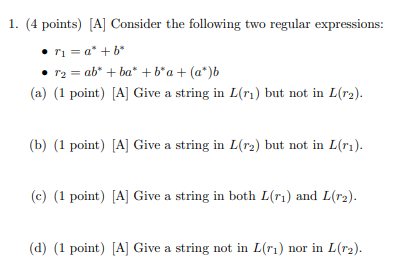 1. (4 points) [A] Consider the following two regular expressions:

• $r_1 = a^* + b^*$

• $r_2 = ab^* + ba^* + b^*a + (a^*)b$

(a) (1 point) [A] Give a string in $L(r_1)$ but not in $L(r_2)$.

(b) (1 point) [A] Give a string in $L(r_2)$ but not in $L(r_1)$.

(c) (1 point) [A] Give a string in both $L(r_1)$ and $L(r_2)$.

(d) (1 point) [A] Give a string not in $L(r_1)$ nor in $L(r_2)$.